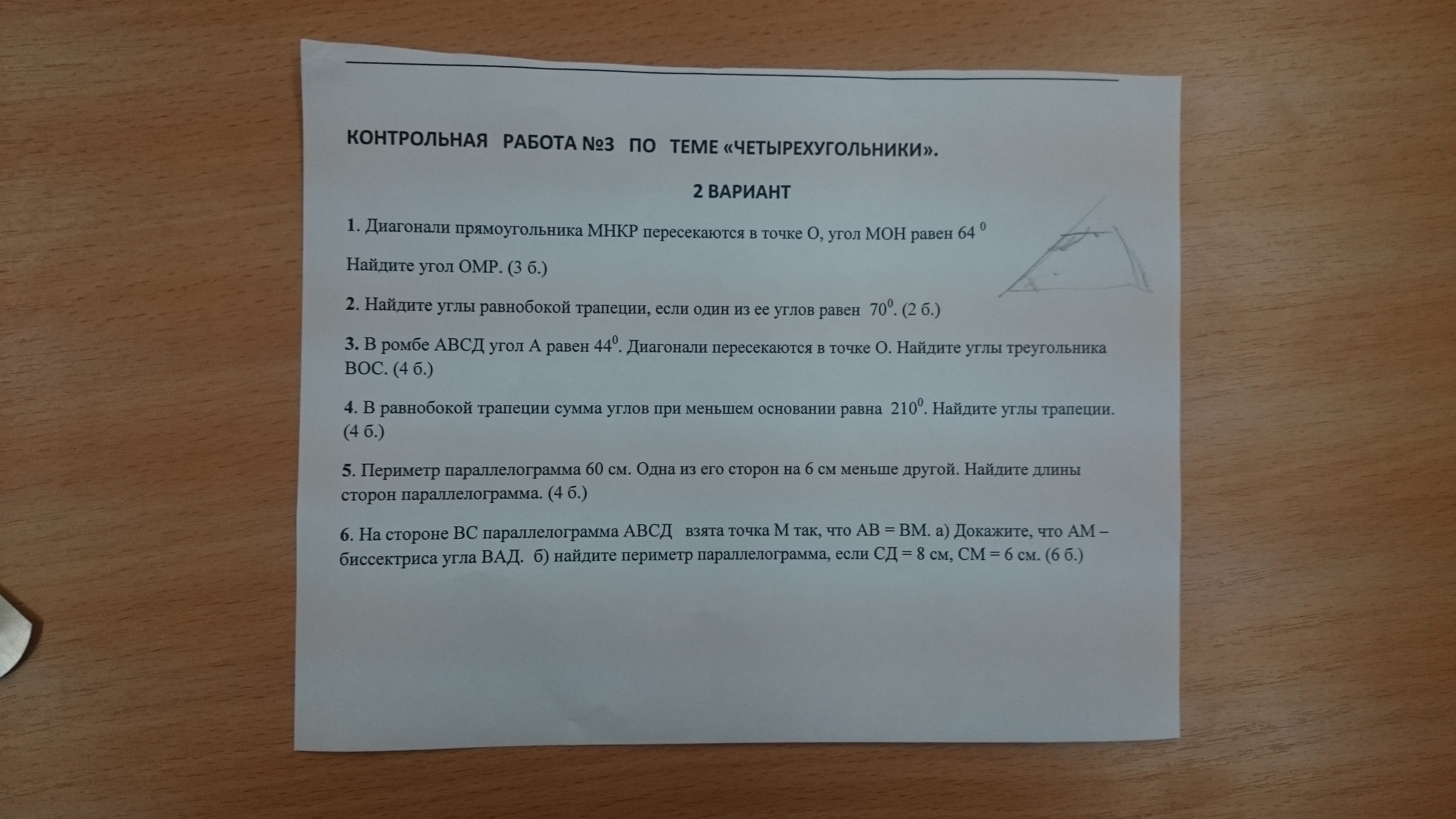 КОНТРОЛЬНАЯ РАБОТА №3 ПО ТЕМЕ «ЧЕТЫРЕХУГОЛЬНИКИ».

2 ВАРИАНТ

1. Диагонали прямоугольника МНКР пересекаются в точке О, угол МОН равен $64^0$

Найдите угол ОМР. (3 б.)

2. Найдите углы равнобокой трапеции, если один из ее углов равен $70^0$. (2 б.)

3. В ромбе АВСД угол А равен $44^0$. Диагонали пересекаются в точке О. Найдите углы треугольника ВОС. (4 б.)

4. В равнобокой трапеции сумма углов при меньшем основании равна $210^0$. Найдите углы трапеции. (4 б.)

5. Периметр параллелограмма 60 см. Одна из его сторон на 6 см меньше другой. Найдите длины сторон параллелограмма. (4 б.)

6. На стороне ВС параллелограмма АВСД взята точка М так, что АВ = ВМ. а) Докажите, что АМ – биссектриса угла ВАД. б) найдите периметр параллелограмма, если СД = 8 см, СМ = 6 см. (6 б.)